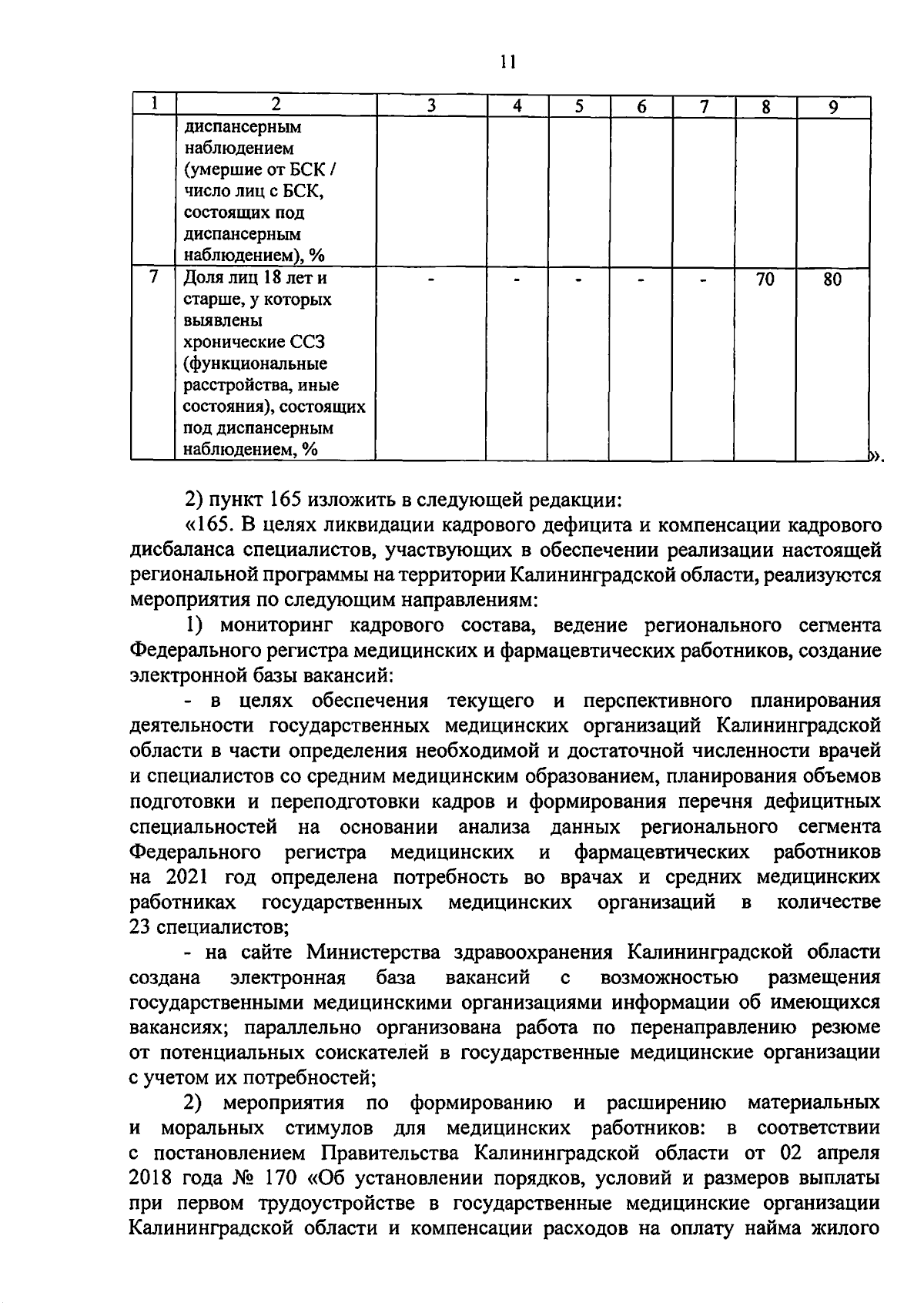 11

| 1 | 2 | 3 | 4 | 5 | 6 | 7 | 8 | 9 |
|---|---|---|---|---|---|---|---|---|
| | диспансерным наблюдением (умершие от БСК / число лиц с БСК, состоящих под диспансерным наблюдением), % | | | | | | | |
| 7 | Доля лиц 18 лет и старше, у которых выявлены хронические ССЗ (функциональные расстройства, иные состояния), состоящих под диспансерным наблюдением, % | - | - | - | - | - | 70 | 80 |

».

2) пункт 165 изложить в следующей редакции:

«165. В целях ликвидации кадрового дефицита и компенсации кадрового дисбаланса специалистов, участвующих в обеспечении реализации настоящей региональной программы на территории Калининградской области, реализуются мероприятия по следующим направлениям:

1) мониторинг кадрового состава, ведение регионального сегмента Федерального регистра медицинских и фармацевтических работников, создание электронной базы вакансий:

- в целях обеспечения текущего и перспективного планирования деятельности государственных медицинских организаций Калининградской области в части определения необходимой и достаточной численности врачей и специалистов со средним медицинским образованием, планирования объемов подготовки и переподготовки кадров и формирования перечня дефицитных специальностей на основании анализа данных регионального сегмента Федерального регистра медицинских и фармацевтических работников на 2021 год определена потребность во врачах и средних медицинских работниках государственных медицинских организаций в количестве 23 специалистов;

- на сайте Министерства здравоохранения Калининградской области создана электронная база вакансий с возможностью размещения государственными медицинскими организациями информации об имеющихся вакансиях; параллельно организована работа по перенаправлению резюме от потенциальных соискателей в государственные медицинские организации с учетом их потребностей;

2) мероприятия по формированию и расширению материальных и моральных стимулов для медицинских работников: в соответствии с постановлением Правительства Калининградской области от 02 апреля 2018 года № 170 «Об установлении порядков, условий и размеров выплаты при первом трудоустройстве в государственные медицинские организации Калининградской области и компенсации расходов на оплату найма жилого